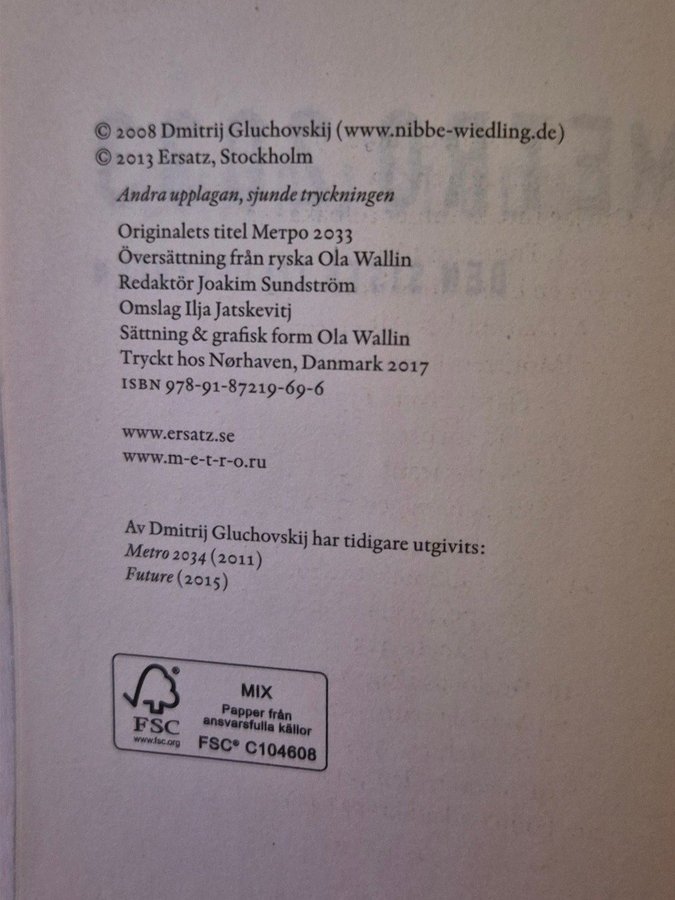 © 2008 Dmitrij Gluchovskij (www.nibbe-wiedling.de)
© 2013 Ersatz, Stockholm

Andra upplagan, sjunde tryckningen

Originalets titel Метро 2033
Översättning från ryska Ola Wallin
Redaktör Joakim Sundström
Omslag Ilja Jatskevitj
Sättning & grafisk form Ola Wallin
Tryckt hos Nørhaven, Danmark 2017
ISBN 978-91-87219-69-6

www.ersatz.se
www.m-e-t-r-o.ru

Av Dmitrij Gluchovskij har tidigare utgivits:
Metro 2034 (2011)
Future (2015)

FSC
www.fsc.org
MIX
Papper från ansvarsfulla källor
FSC® C104608